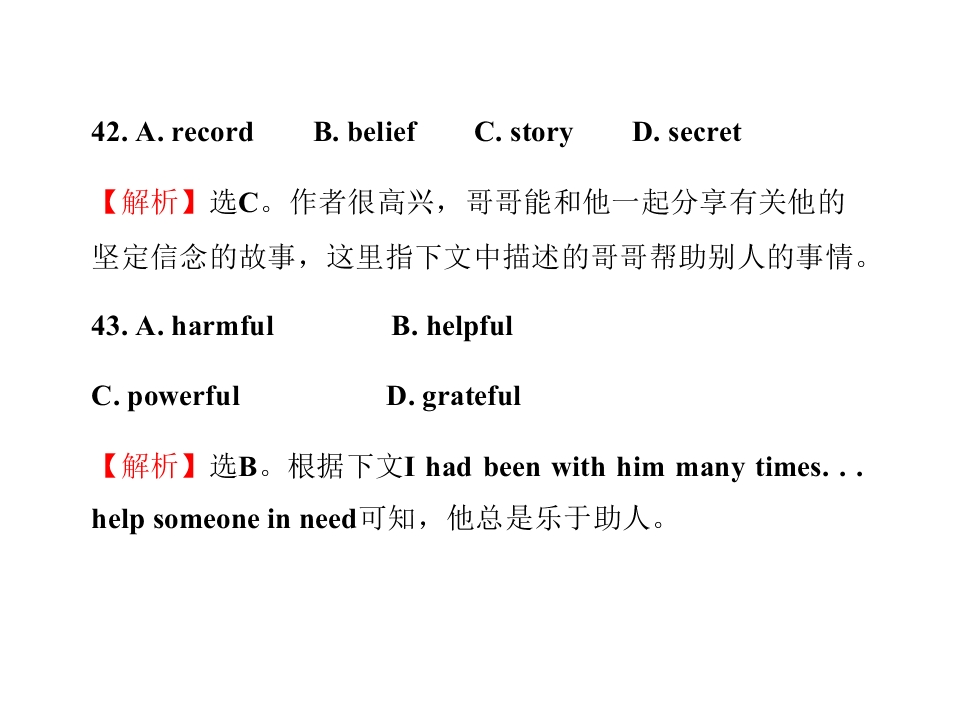 42. A. record B. belief C. story D. secret

【解析】选C。作者很高兴，哥哥能和他一起分享有关他的坚定信念的故事，这里指下文中描述的哥哥帮助别人的事情。

43. A. harmful B. helpful

C. powerful D. grateful

【解析】选B。根据下文I had been with him many times. . . help someone in need可知，他总是乐于助人。